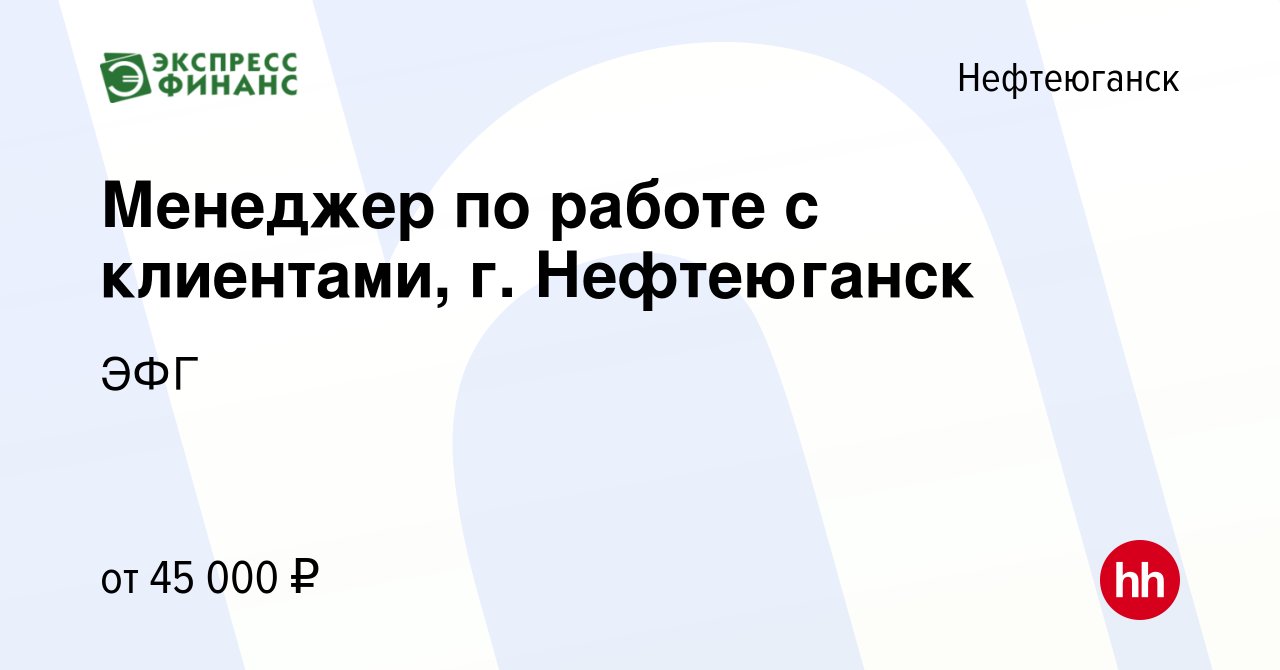 ЭКСПРЕСС ФИНАНС

Нефтеюганск

Менеджер по работе с клиентами, г. Нефтеюганск

ЭФГ

от 45 000 ₽

hh